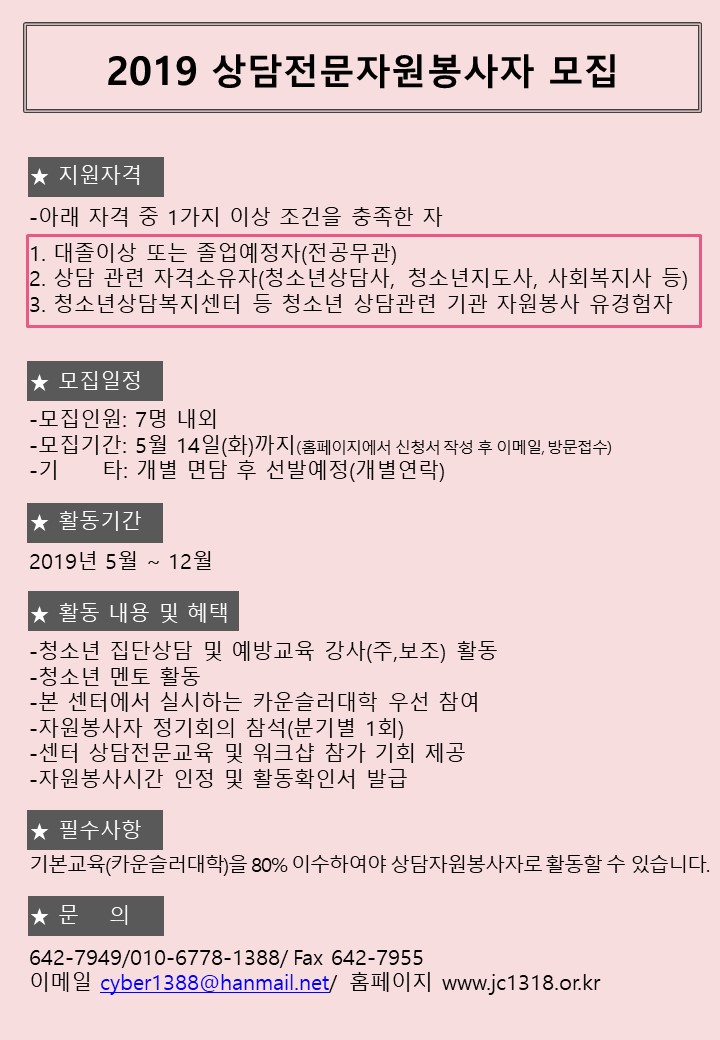 2019 상담전문자원봉사자 모집

★ 지원자격

-아래 자격 중 1가지 이상 조건을 충족한 자

1. 대졸이상 또는 졸업예정자(전공무관)
2. 상담 관련 자격소유자(청소년상담사, 청소년지도사, 사회복지사 등)
3. 청소년상담복지센터 등 청소년 상담관련 기관 자원봉사 유경험자

★ 모집일정

-모집인원: 7명 내외
-모집기간: 5월 14일(화)까지(홈페이지에서 신청서 작성 후 이메일, 방문접수)
-기 타: 개별 면담 후 선발예정(개별연락)

★ 활동기간

2019년 5월 ~ 12월

★ 활동 내용 및 혜택

-청소년 집단상담 및 예방교육 강사(주,보조) 활동
-청소년 멘토 활동
-본 센터에서 실시하는 카운슬러대학 우선 참여
-자원봉사자 정기회의 참석(분기별 1회)
-센터 상담전문교육 및 워크샵 참가 기회 제공
-자원봉사시간 인정 및 활동확인서 발급

★ 필수사항

기본교육(카운슬러대학)을 80% 이수하여야 상담자원봉사자로 활동할 수 있습니다.

★ 문 의

642-7949/010-6778-1388/ Fax 642-7955
이메일 cyber1388@hanmail.net/ 홈페이지 www.jc1318.or.kr